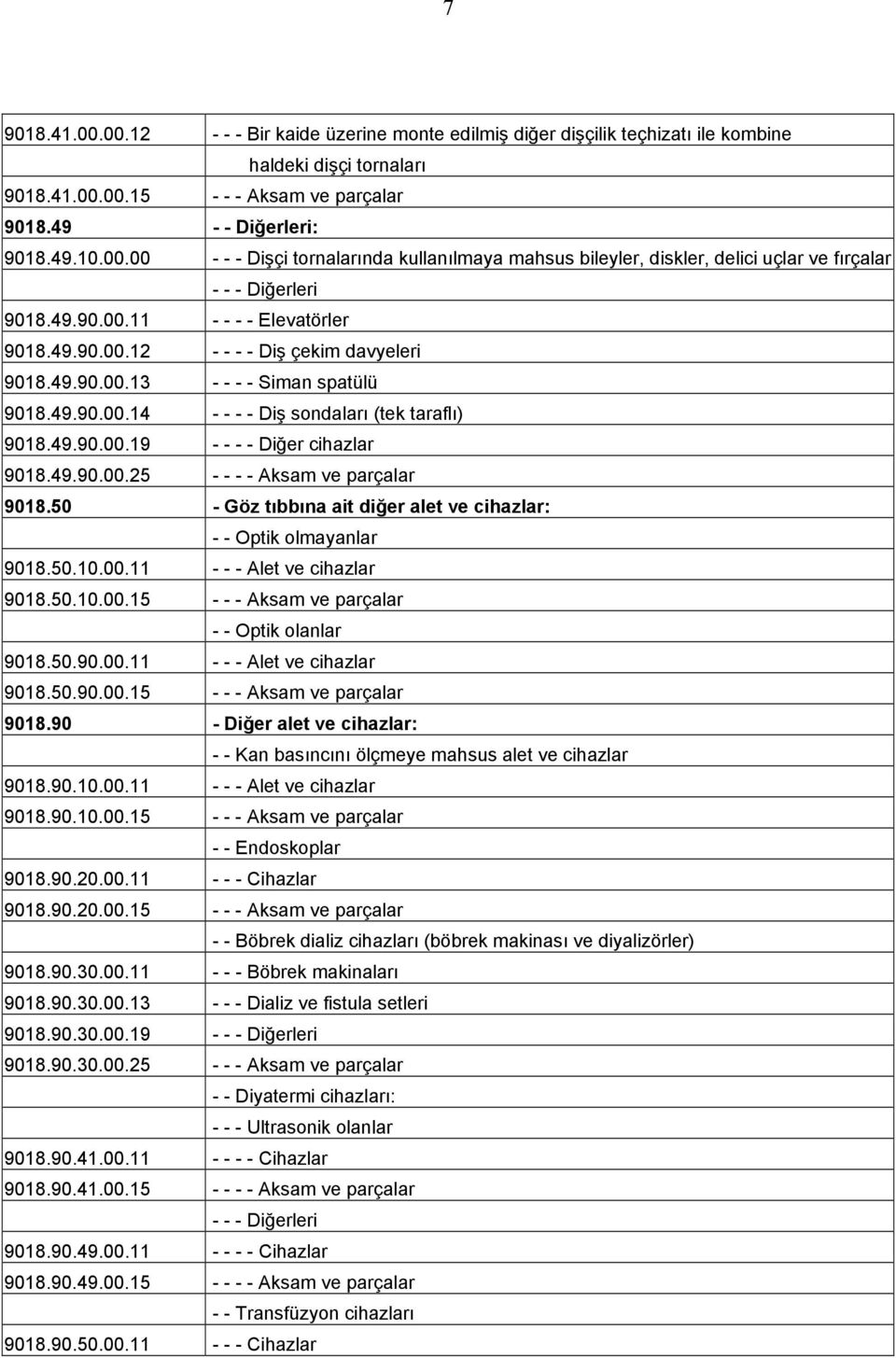 7

| | |
|---|---|
| 9018.41.00.00.12 | - - - Bir kaide üzerine monte edilmiş diğer dişçilik teçhizatı ile kombine haldeki dişçi tornaları |
| 9018.41.00.00.15 | - - - Aksam ve parçalar |
| 9018.49 | - - Diğerleri: |
| 9018.49.10.00.00 | - - - Dişçi tornalarında kullanılmaya mahsus bileyler, diskler, delici uçlar ve fırçalar |
| | - - - Diğerleri |
| 9018.49.90.00.11 | - - - - Elevatörler |
| 9018.49.90.00.12 | - - - - Diş çekim davyeleri |
| 9018.49.90.00.13 | - - - - Siman spatülü |
| 9018.49.90.00.14 | - - - - Diş sondaları (tek taraflı) |
| 9018.49.90.00.19 | - - - - Diğer cihazlar |
| 9018.49.90.00.25 | - - - - Aksam ve parçalar |
| 9018.50 | - Göz tıbbına ait diğer alet ve cihazlar: |
| | - - Optik olmayanlar |
| 9018.50.10.00.11 | - - - Alet ve cihazlar |
| 9018.50.10.00.15 | - - - Aksam ve parçalar |
| | - - Optik olanlar |
| 9018.50.90.00.11 | - - - Alet ve cihazlar |
| 9018.50.90.00.15 | - - - Aksam ve parçalar |
| 9018.90 | - Diğer alet ve cihazlar: |
| | - - Kan basıncını ölçmeye mahsus alet ve cihazlar |
| 9018.90.10.00.11 | - - - Alet ve cihazlar |
| 9018.90.10.00.15 | - - - Aksam ve parçalar |
| | - - Endoskoplar |
| 9018.90.20.00.11 | - - - Cihazlar |
| 9018.90.20.00.15 | - - - Aksam ve parçalar |
| | - - Böbrek dializ cihazları (böbrek makinası ve diyalizörler) |
| 9018.90.30.00.11 | - - - Böbrek makinaları |
| 9018.90.30.00.13 | - - - Dializ ve fistula setleri |
| 9018.90.30.00.19 | - - - Diğerleri |
| 9018.90.30.00.25 | - - - Aksam ve parçalar |
| | - - Diyatermi cihazları: |
| | - - - Ultrasonik olanlar |
| 9018.90.41.00.11 | - - - - Cihazlar |
| 9018.90.41.00.15 | - - - - Aksam ve parçalar |
| | - - - Diğerleri |
| 9018.90.49.00.11 | - - - - Cihazlar |
| 9018.90.49.00.15 | - - - - Aksam ve parçalar |
| | - - Transfüzyon cihazları |
| 9018.90.50.00.11 | - - - Cihazlar |